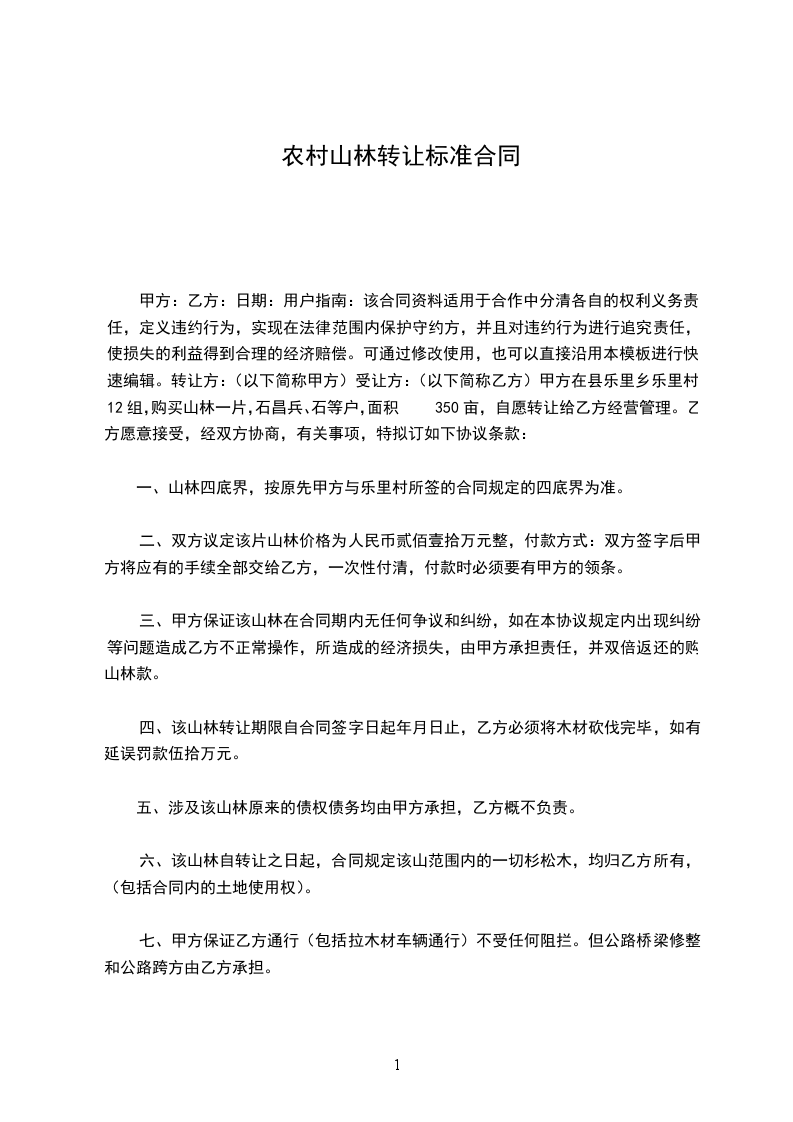 农村山林转让标准合同

甲方：乙方：日期：用户指南：该合同资料适用于合作中分清各自的权利义务责任，定义违约行为，实现在法律范围内保护守约方，并且对违约行为进行追究责任，使损失的利益得到合理的经济赔偿。可通过修改使用，也可以直接沿用本模板进行快速编辑。转让方：（以下简称甲方）受让方：（以下简称乙方）甲方在县乐里乡乐里村12组,购买山林一片,石昌兵、石等户,面积 350亩，自愿转让给乙方经营管理。乙方愿意接受，经双方协商，有关事项，特拟订如下协议条款：

一、山林四底界，按原先甲方与乐里村所签的合同规定的四底界为准。

二、双方议定该片山林价格为人民币贰佰壹拾万元整，付款方式：双方签字后甲方将应有的手续全部交给乙方，一次性付清，付款时必须要有甲方的领条。

三、甲方保证该山林在合同期内无任何争议和纠纷，如在本协议规定内出现纠纷等问题造成乙方不正常操作，所造成的经济损失，由甲方承担责任，并双倍返还的购山林款。

四、该山林转让期限自合同签字日起年月日止，乙方必须将木材砍伐完毕，如有延误罚款伍拾万元。

五、涉及该山林原来的债权债务均由甲方承担，乙方概不负责。

六、该山林自转让之日起，合同规定该山范围内的一切杉松木，均归乙方所有，（包括合同内的土地使用权）。

七、甲方保证乙方通行（包括拉木材车辆通行）不受任何阻拦。但公路桥梁修整和公路跨方由乙方承担。

1